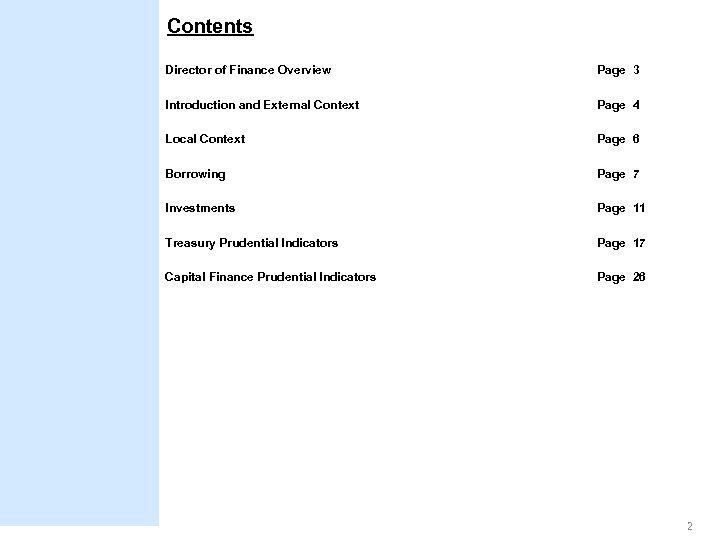 Contents

Director of Finance Overview Page 3

Introduction and External Context Page 4

Local Context Page 6

Borrowing Page 7

Investments Page 11

Treasury Prudential Indicators Page 17

Capital Finance Prudential Indicators Page 26

2